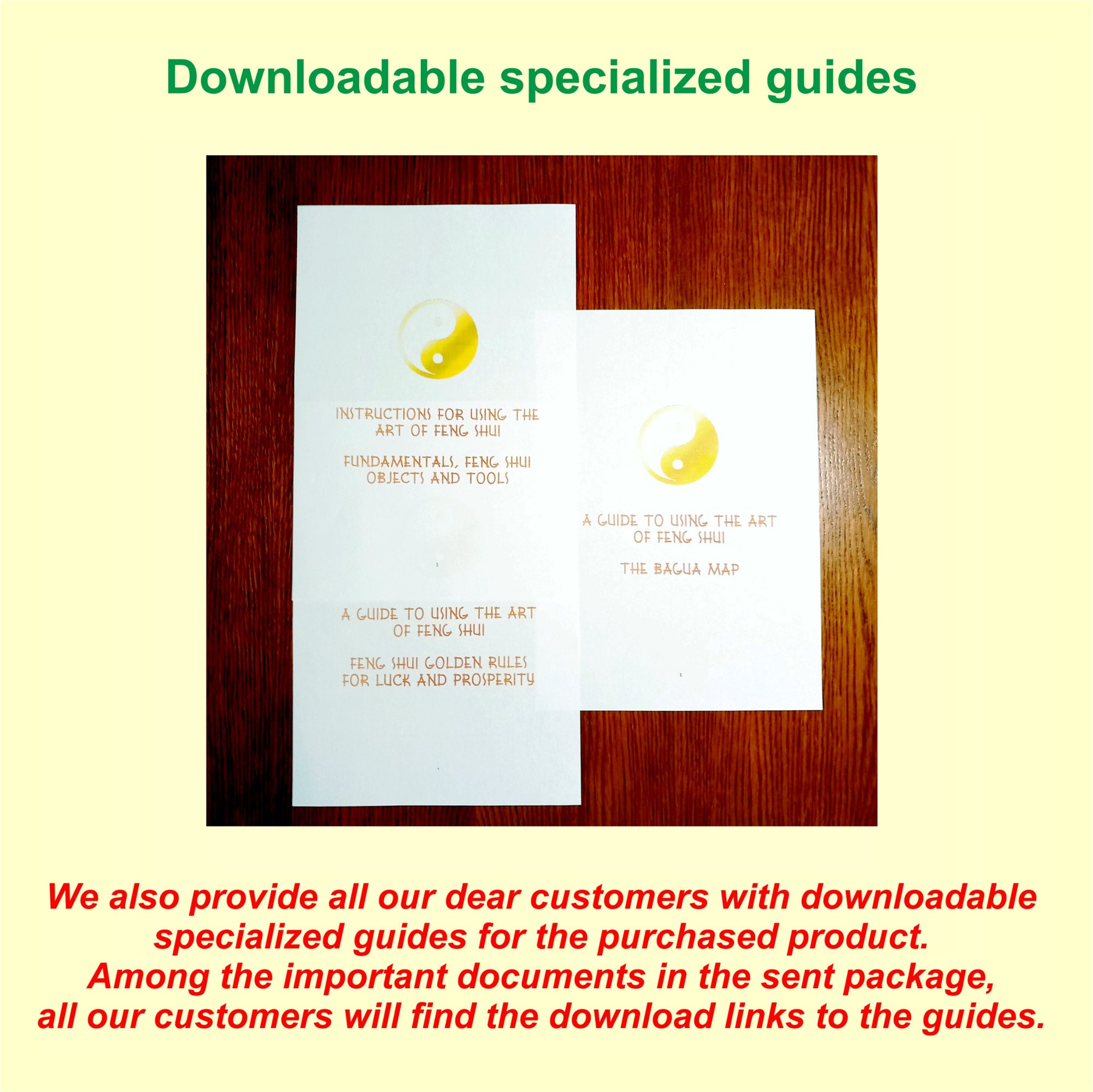 Downloadable specialized guides

INSTRUCTIONS FOR USING THE ART OF FENG SHUI

FUNDAMENTALS, FENG SHUI OBJECTS AND TOOLS

1

A GUIDE TO USING THE ART OF FENG SHUI

FENG SHUI GOLDEN RULES FOR LUCK AND PROSPERITY

A GUIDE TO USING THE ART OF FENG SHUI

THE BAGUA MAP

1

We also provide all our dear customers with downloadable specialized guides for the purchased product.
Among the important documents in the sent package, all our customers will find the download links to the guides.